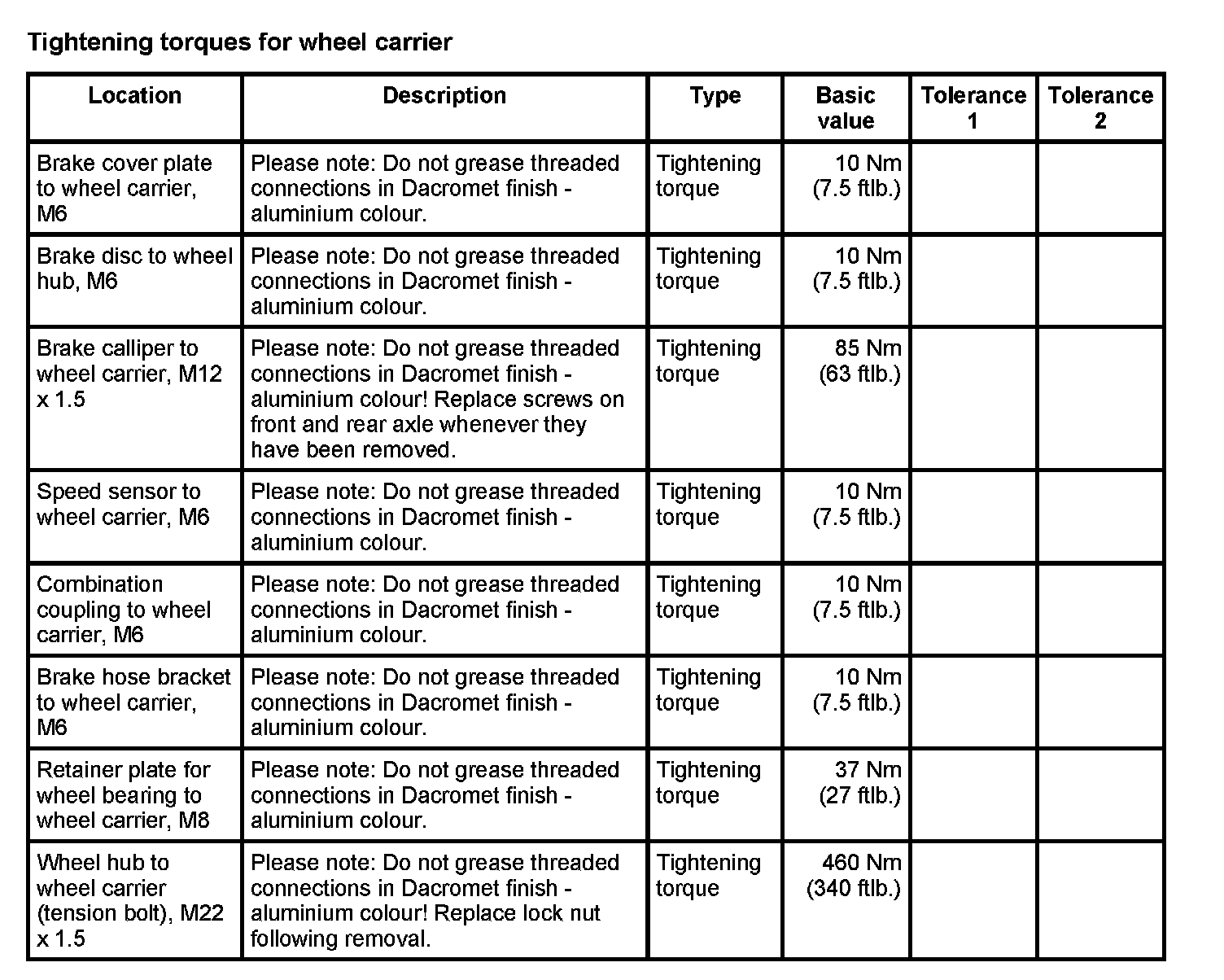 Tightening torques for wheel carrier

| Location | Description | Type | Basic value | Tolerance 1 | Tolerance 2 |
|---|---|---|---|---|---|
| Brake cover plate to wheel carrier, M6 | Please note: Do not grease threaded connections in Dacromet finish - aluminium colour. | Tightening torque | 10 Nm (7.5 ftlb.) | | |
| Brake disc to wheel hub, M6 | Please note: Do not grease threaded connections in Dacromet finish - aluminium colour. | Tightening torque | 10 Nm (7.5 ftlb.) | | |
| Brake calliper to wheel carrier, M12 x 1.5 | Please note: Do not grease threaded connections in Dacromet finish - aluminium colour! Replace screws on front and rear axle whenever they have been removed. | Tightening torque | 85 Nm (63 ftlb.) | | |
| Speed sensor to wheel carrier, M6 | Please note: Do not grease threaded connections in Dacromet finish - aluminium colour. | Tightening torque | 10 Nm (7.5 ftlb.) | | |
| Combination coupling to wheel carrier, M6 | Please note: Do not grease threaded connections in Dacromet finish - aluminium colour. | Tightening torque | 10 Nm (7.5 ftlb.) | | |
| Brake hose bracket to wheel carrier, M6 | Please note: Do not grease threaded connections in Dacromet finish - aluminium colour. | Tightening torque | 10 Nm (7.5 ftlb.) | | |
| Retainer plate for wheel bearing to wheel carrier, M8 | Please note: Do not grease threaded connections in Dacromet finish - aluminium colour. | Tightening torque | 37 Nm (27 ftlb.) | | |
| Wheel hub to wheel carrier (tension bolt), M22 x 1.5 | Please note: Do not grease threaded connections in Dacromet finish - aluminium colour! Replace lock nut following removal. | Tightening torque | 460 Nm (340 ftlb.) | | |